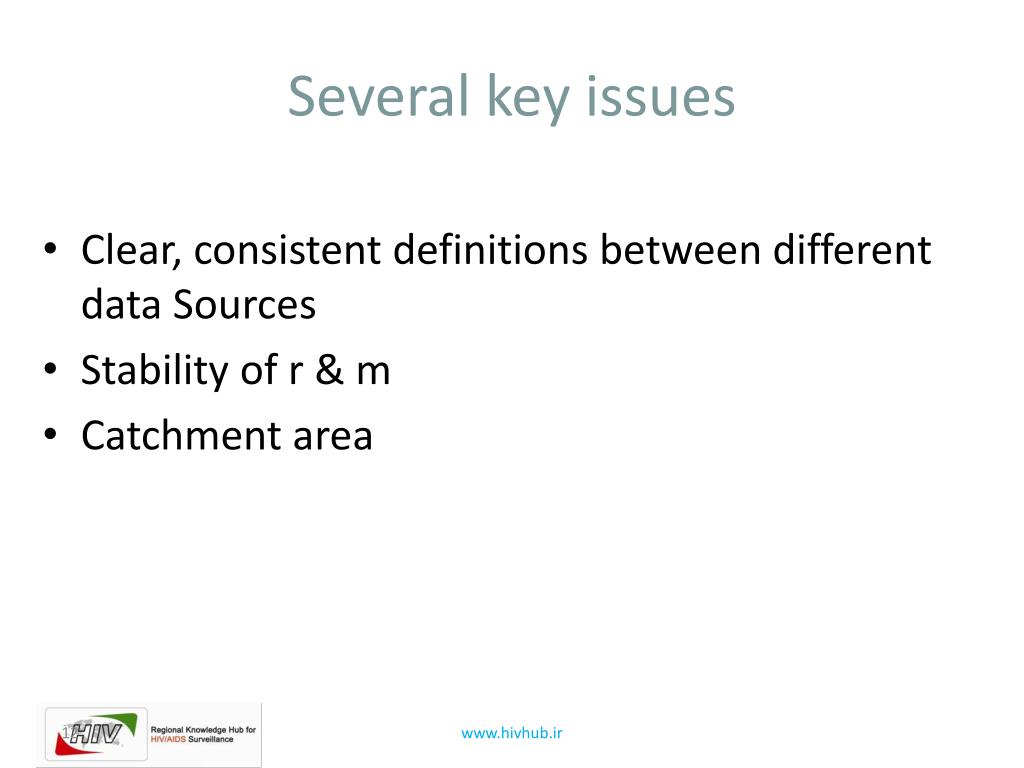 Several key issues

• Clear, consistent definitions between different data Sources
• Stability of r & m
• Catchment area

HIV
Regional Knowledge Hub for HIV/AIDS Surveillance

www.hivhub.ir